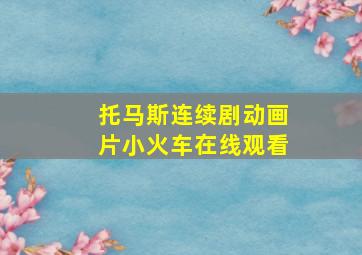 托马斯连续剧动画片小火车在线观看